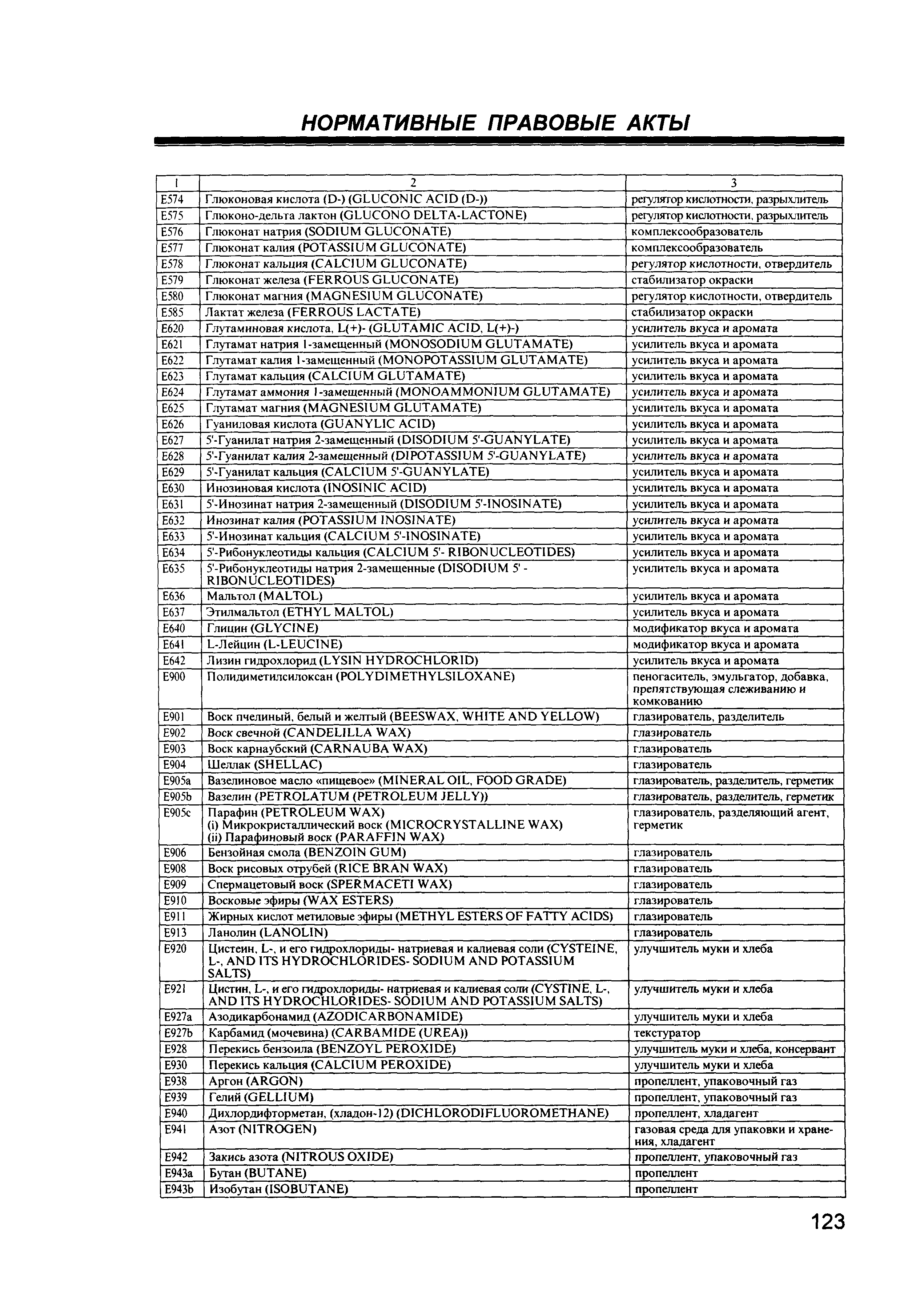 НОРМАТИВНЫЕ ПРАВОВЫЕ АКТЫ

| 1 | 2 | 3 |
|---|---|---|
| E574 | Глюконовая кислота (D-) (GLUCONIC ACID (D-)) | регулятор кислотности, разрыхлитель |
| E575 | Глюконо-дельта лактон (GLUCONO DELTA-LACTONE) | регулятор кислотности, разрыхлитель |
| E576 | Глюконат натрия (SODIUM GLUCONATE) | комплексообразователь |
| E577 | Глюконат калия (POTASSIUM GLUCONATE) | комплексообразователь |
| E578 | Глюконат кальция (CALCIUM GLUCONATE) | регулятор кислотности, отвердитель |
| E579 | Глюконат железа (FERROUS GLUCONATE) | стабилизатор окраски |
| E580 | Глюконат магния (MAGNESIUM GLUCONATE) | регулятор кислотности, отвердитель |
| E585 | Лактат железа (FERROUS LACTATE) | стабилизатор окраски |
| E620 | Глутаминовая кислота, L(+)- (GLUTAMIC ACID, L(+)-) | усилитель вкуса и аромата |
| E621 | Глутамат натрия 1-замещенный (MONOSODIUM GLUTAMATE) | усилитель вкуса и аромата |
| E622 | Глутамат калия 1-замещенный (MONOPOTASSIUM GLUTAMATE) | усилитель вкуса и аромата |
| E623 | Глутамат кальция (CALCIUM GLUTAMATE) | усилитель вкуса и аромата |
| E624 | Глутамат аммония 1-замещенный (MONOAMMONIUM GLUTAMATE) | усилитель вкуса и аромата |
| E625 | Глутамат магния (MAGNESIUM GLUTAMATE) | усилитель вкуса и аромата |
| E626 | Гуаниловая кислота (GUANYLIC ACID) | усилитель вкуса и аромата |
| E627 | 5'-Гуанилат натрия 2-замещенный (DISODIUM 5'-GUANYLATE) | усилитель вкуса и аромата |
| E628 | 5'-Гуанилат калия 2-замещенный (DIPOTASSIUM 5'-GUANYLATE) | усилитель вкуса и аромата |
| E629 | 5'-Гуанилат кальция (CALCIUM 5'-GUANYLATE) | усилитель вкуса и аромата |
| E630 | Инозиновая кислота (INOSINIC ACID) | усилитель вкуса и аромата |
| E631 | 5'-Инозинат натрия 2-замещенный (DISODIUM 5'-INOSINATE) | усилитель вкуса и аромата |
| E632 | Инозинат калия (POTASSIUM INOSINATE) | усилитель вкуса и аромата |
| E633 | 5'-Инозинат кальция (CALCIUM 5'-INOSINATE) | усилитель вкуса и аромата |
| E634 | 5'-Рибонуклеотиды кальция (CALCIUM 5'- RIBONUCLEOTIDES) | усилитель вкуса и аромата |
| E635 | 5'-Рибонуклеотиды натрия 2-замещенные (DISODIUM 5' - RIBONUCLEOTIDES) | усилитель вкуса и аромата |
| E636 | Мальтол (MALTOL) | усилитель вкуса и аромата |
| E637 | Этилмальтол (ETHYL MALTOL) | усилитель вкуса и аромата |
| E640 | Глицин (GLYCINE) | модификатор вкуса и аромата |
| E641 | L-Лейцин (L-LEUCINE) | модификатор вкуса и аромата |
| E642 | Лизин гидрохлорид (LYSIN HYDROCHLORID) | усилитель вкуса и аромата |
| E900 | Полидиметилсилоксан (POLYDIMETHYLSILOXANE) | пеногаситель, эмульгатор, добавка, препятствующая слеживанию и комкованию |
| E901 | Воск пчелиный, белый и желтый (BEESWAX, WHITE AND YELLOW) | глазирователь, разделитель |
| E902 | Воск свечной (CANDELILLA WAX) | глазирователь |
| E903 | Воск карнаубский (CARNAUBA WAX) | глазирователь |
| E904 | Шеллак (SHELLAC) | глазирователь |
| E905a | Вазелиновое масло «пищевое» (MINERAL OIL, FOOD GRADE) | глазирователь, разделитель, герметик |
| E905b | Вазелин (PETROLATUM (PETROLEUM JELLY)) | глазирователь, разделитель, герметик |
| E905c | Парафин (PETROLEUM WAX) (i) Микрокристаллический воск (MICROCRYSTALLINE WAX) (ii) Парафиновый воск (PARAFFIN WAX) | глазирователь, разделяющий агент, герметик |
| E906 | Бензойная смола (BENZOIN GUM) | глазирователь |
| E908 | Воск рисовых отрубей (RICE BRAN WAX) | глазирователь |
| E909 | Спермацетовый воск (SPERMACETI WAX) | глазирователь |
| E910 | Восковые эфиры (WAX ESTERS) | глазирователь |
| E911 | Жирных кислот метиловые эфиры (METHYL ESTERS OF FATTY ACIDS) | глазирователь |
| E913 | Ланолин (LANOLIN) | глазирователь |
| E920 | Цистеин, L-, и его гидрохлориды- натриевая и калиевая соли (CYSTEINE, L-, AND ITS HYDROCHLORIDES- SODIUM AND POTASSIUM SALTS) | улучшитель муки и хлеба |
| E921 | Цистин, L-, и его гидрохлориды- натриевая и калиевая соли (CYSTINE, L-, AND ITS HYDROCHLORIDES- SODIUM AND POTASSIUM SALTS) | улучшитель муки и хлеба |
| E927a | Азодикарбонамид (AZODICARBONAMIDE) | улучшитель муки и хлеба |
| E927b | Карбамид (мочевина) (CARBAMIDE (UREA)) | текстуратор |
| E928 | Перекись бензоила (BENZOYL PEROXIDE) | улучшитель муки и хлеба, консервант |
| E930 | Перекись кальция (CALCIUM PEROXIDE) | улучшитель муки и хлеба |
| E938 | Аргон (ARGON) | пропеллент, упаковочный газ |
| E939 | Гелий (GELLIUM) | пропеллент, упаковочный газ |
| E940 | Дихлордифторметан, (хладон-12) (DICHLORODIFLUOROMETHANE) | пропеллент, хладагент |
| E941 | Азот (NITROGEN) | газовая среда для упаковки и хранения, хладагент |
| E942 | Закись азота (NITROUS OXIDE) | пропеллент, упаковочный газ |
| E943a | Бутан (BUTANE) | пропеллент |
| E943b | Изобутан (ISOBUTANE) | пропеллент |

123